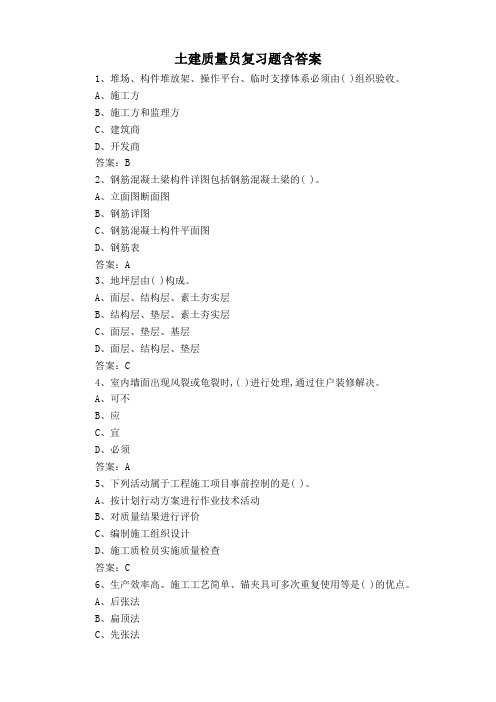 土建质量员复习题含答案

1、堆场、构件堆放架、操作平台、临时支撑体系必须由( )组织验收。

A、施工方

B、施工方和监理方

C、建筑商

D、开发商

答案：B

2、钢筋混凝土梁构件详图包括钢筋混凝土梁的( )。

A、立面图断面图

B、钢筋详图

C、钢筋混凝土构件平面图

D、钢筋表

答案：A

3、地坪层由( )构成。

A、面层、结构层、素土夯实层

B、结构层、垫层、素土夯实层

C、面层、垫层、基层

D、面层、结构层、垫层

答案：C

4、室内墙面出现风裂或龟裂时,( )进行处理,通过住户装修解决。

A、可不

B、应

C、宜

D、必须

答案：A

5、下列活动属于工程施工项目事前控制的是( )。

A、按计划行动方案进行作业技术活动

B、对质量结果进行评价

C、编制施工组织设计

D、施工质检员实施质量检查

答案：C

6、生产效率高、施工工艺简单、锚夹具可多次重复使用等是( )的优点。

A、后张法

B、扁顶法

C、先张法